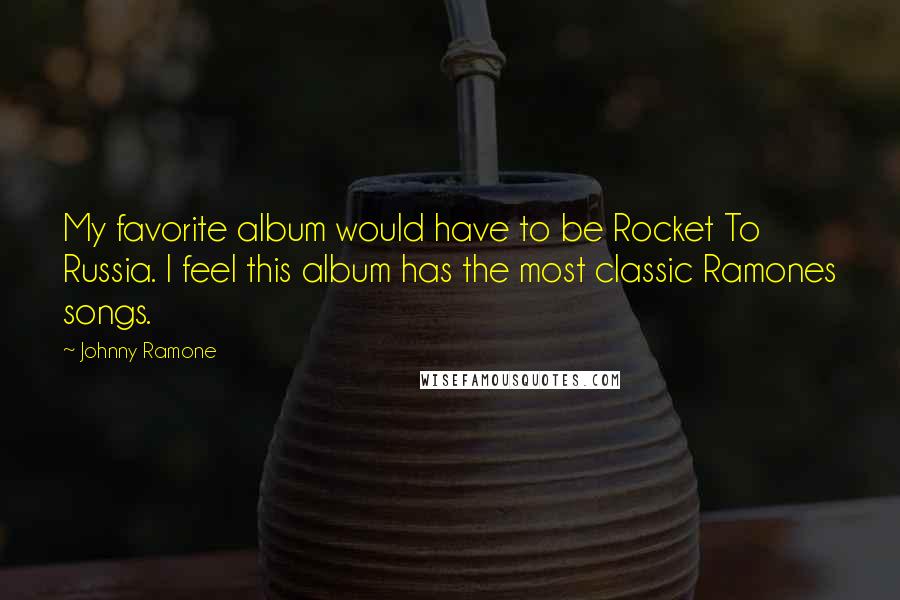 My favorite album would have to be Rocket To Russia. I feel this album has the most classic Ramones songs.

~ Johnny Ramone

WISEFAMOUSQUOTES.COM